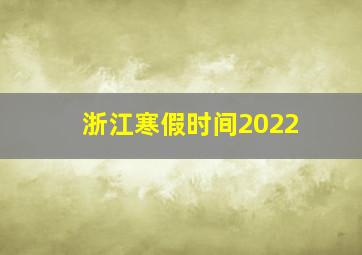 浙江寒假时间2022